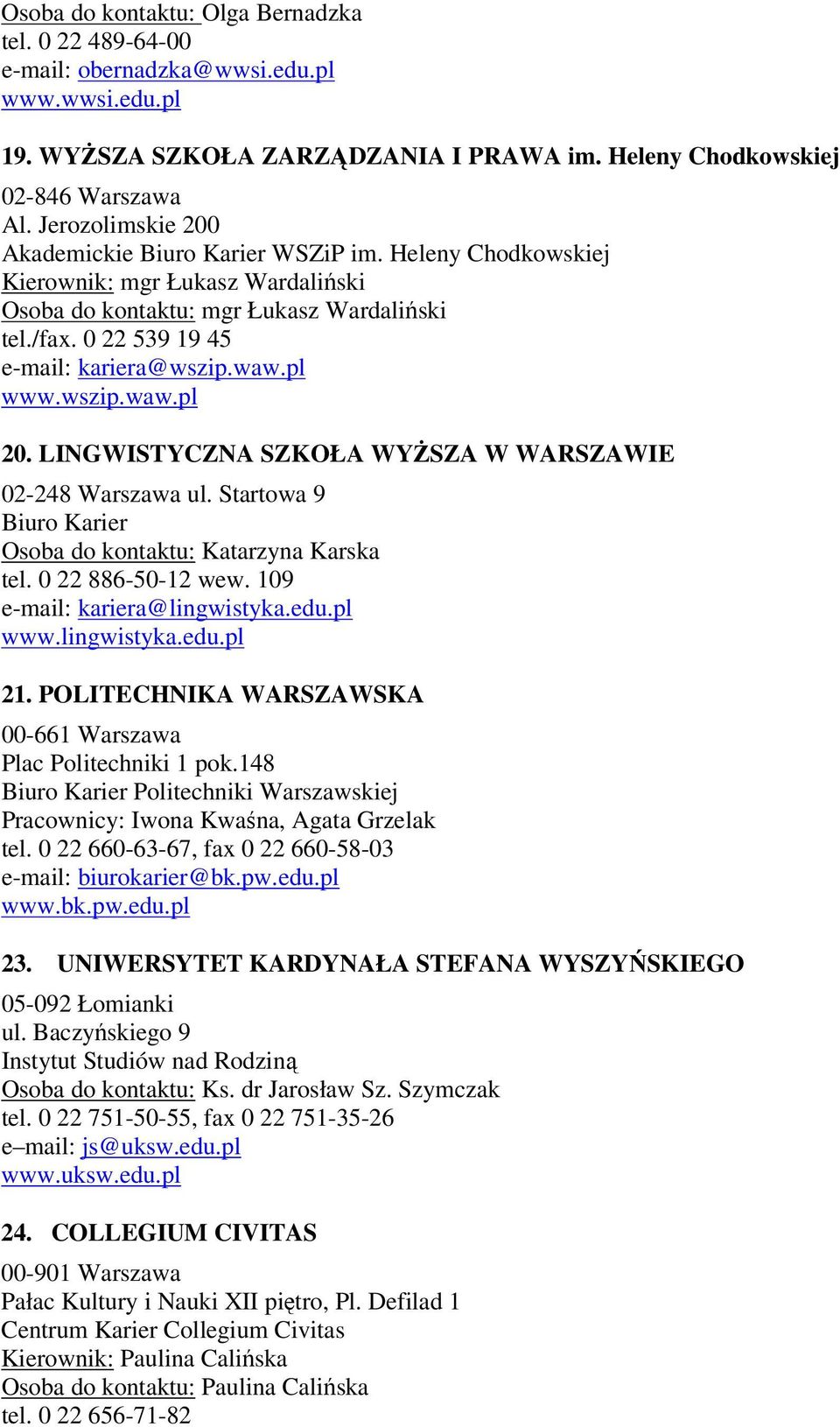 Osoba do kontaktu: Olga Bernadzka
tel. 0 22 489-64-00
e-mail: obernadzka@wwsi.edu.pl
www.wwsi.edu.pl

19. WYŻSZA SZKOŁA ZARZĄDZANIA I PRAWA im. Heleny Chodkowskiej

02-846 Warszawa
Al. Jerozolimskie 200
Akademickie Biuro Karier WSZiP im. Heleny Chodkowskiej
Kierownik: mgr Łukasz Wardaliński
Osoba do kontaktu: mgr Łukasz Wardaliński
tel./fax. 0 22 539 19 45
e-mail: kariera@wszip.waw.pl
www.wszip.waw.pl

20. LINGWISTYCZNA SZKOŁA WYŻSZA W WARSZAWIE

02-248 Warszawa ul. Startowa 9
Biuro Karier
Osoba do kontaktu: Katarzyna Karska
tel. 0 22 886-50-12 wew. 109
e-mail: kariera@lingwistyka.edu.pl
www.lingwistyka.edu.pl

21. POLITECHNIKA WARSZAWSKA

00-661 Warszawa
Plac Politechniki 1 pok.148
Biuro Karier Politechniki Warszawskiej
Pracownicy: Iwona Kwaśna, Agata Grzelak
tel. 0 22 660-63-67, fax 0 22 660-58-03
e-mail: biurokarier@bk.pw.edu.pl
www.bk.pw.edu.pl

23. UNIWERSYTET KARDYNAŁA STEFANA WYSZYŃSKIEGO

05-092 Łomianki
ul. Baczyńskiego 9
Instytut Studiów nad Rodziną
Osoba do kontaktu: Ks. dr Jarosław Sz. Szymczak
tel. 0 22 751-50-55, fax 0 22 751-35-26
e–mail: js@uksw.edu.pl
www.uksw.edu.pl

24. COLLEGIUM CIVITAS

00-901 Warszawa
Pałac Kultury i Nauki XII piętro, Pl. Defilad 1
Centrum Karier Collegium Civitas
Kierownik: Paulina Calińska
Osoba do kontaktu: Paulina Calińska
tel. 0 22 656-71-82